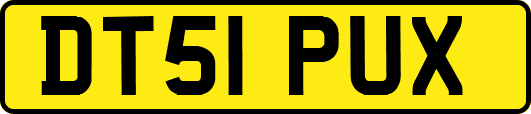 DT51 PUX